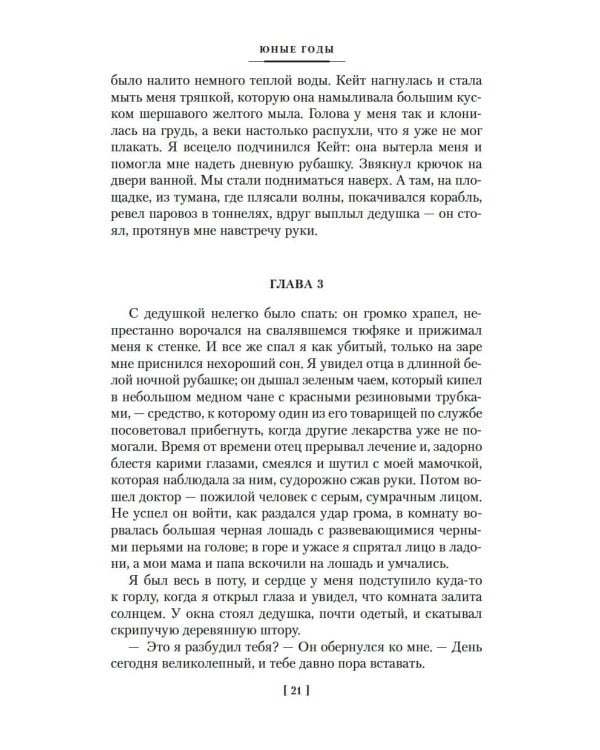 ЮНЫЕ ГОДЫ

было налито немного теплой воды. Кейт нагнулась и стала мыть меня тряпкой, которую она намыливала большим куском шершавого желтого мыла. Голова у меня так и клонилась на грудь, а веки настолько распухли, что я уже не мог плакать. Я всецело подчинился Кейт: она вытерла меня и помогла мне надеть дневную рубашку. Звякнул крючок на двери ванной. Мы стали подниматься наверх. А там, на площадке, из тумана, где плясали волны, покачивался корабль, ревел паровоз в тоннелях, вдруг выплыл дедушка — он стоял, протянув мне навстречу руки.

ГЛАВА 3

С дедушкой нелегко было спать: он громко храпел, непрестанно ворочался на свалявшемся тюфяке и прижимал меня к стенке. И все же спал я как убитый, только на заре мне приснился нехороший сон. Я увидел отца в длинной белой ночной рубашке; он дышал зеленым чаем, который кипел в небольшом медном чане с красными резиновыми трубками, — средство, к которому один из его товарищей по службе посоветовал прибегнуть, когда другие лекарства уже не помогали. Время от времени отец прерывал лечение и, задорно блестя карими глазами, смеялся и шутил с моей мамочкой, которая наблюдала за ним, судорожно сжав руки. Потом вошел доктор — пожилой человек с серым, сумрачным лицом. Не успел он войти, как раздался удар грома, в комнату ворвалась большая черная лошадь с развевающимися черными перьями на голове; в горе и ужасе я спрятал лицо в ладони, а мои мама и папа вскочили на лошадь и умчались.

Я был весь в поту, и сердце у меня подступило куда-то к горлу, когда я открыл глаза и увидел, что комната залита солнцем. У окна стоял дедушка, почти одетый, и скатывал скрипучую деревянную штору.

— Это я разбудил тебя? — Он обернулся ко мне. — День сегодня великолепный, и тебе давно пора вставать.

[ 21 ]